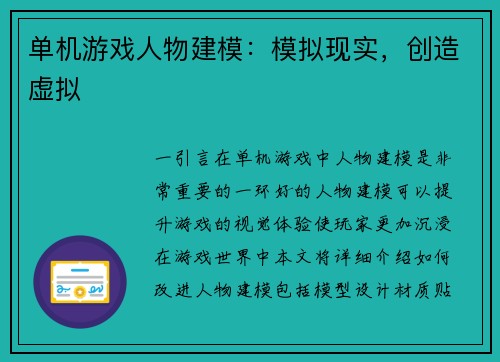 单机游戏人物建模：模拟现实，创造虚拟

一引言在单机游戏中人物建模是非常重要的一环好的人物建模可以提升游戏的视觉体验使玩家更加沉浸在游戏世界中本文将详细介绍如何改进人物建模包括模型设计材质贴